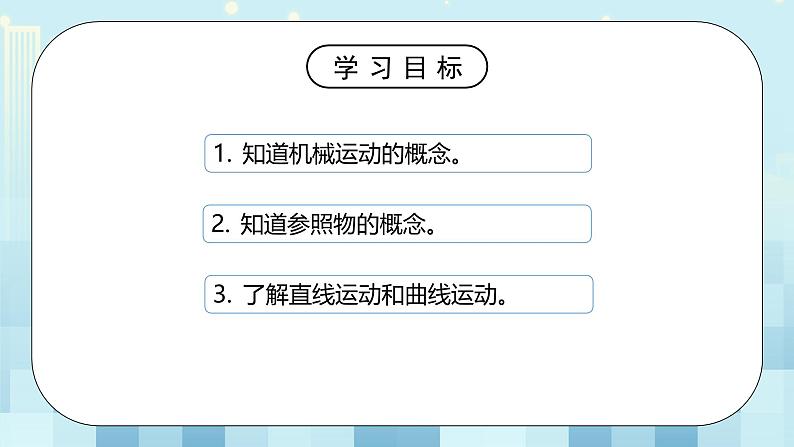 学习目标

1. 知道机械运动的概念。

2. 知道参照物的概念。

3. 了解直线运动和曲线运动。